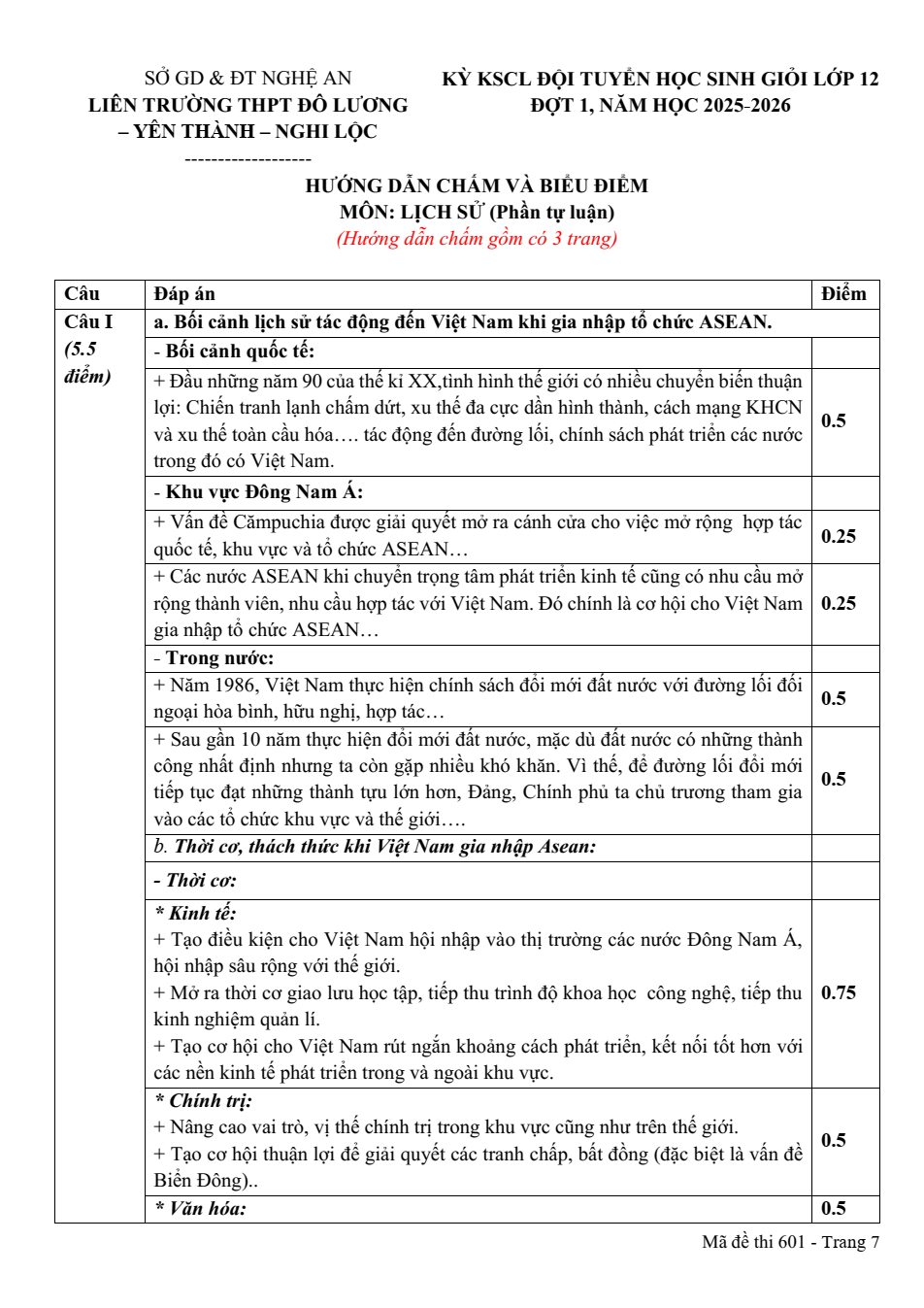 SỞ GD & ĐT NGHỆ AN
LIÊN TRƯỜNG THPT ĐÔ LƯƠNG – YÊN THÀNH – NGHI LỘC
-------------------

KỲ KSCL ĐỘI TUYỂN HỌC SINH GIỎI LỚP 12
ĐỢT 1, NĂM HỌC 2025-2026

HƯỚNG DẪN CHẤM VÀ BIỂU ĐIỂM
MÔN: LỊCH SỬ (Phần tự luận)
(Hướng dẫn chấm gồm có 3 trang)

| Câu | Đáp án | Điểm |
|---|---|---|
| Câu I (5.5 điểm) | a. Bối cảnh lịch sử tác động đến Việt Nam khi gia nhập tổ chức ASEAN. | |
| | - Bối cảnh quốc tế: | |
| | + Đầu những năm 90 của thế kỉ XX,tình hình thế giới có nhiều chuyển biến thuận lợi: Chiến tranh lạnh chấm dứt, xu thế đa cực dần hình thành, cách mạng KHCN và xu thế toàn cầu hóa…. tác động đến đường lối, chính sách phát triển các nước trong đó có Việt Nam. | 0.5 |
| | - Khu vực Đông Nam Á: | |
| | + Vấn đề Cămpuchia được giải quyết mở ra cánh cửa cho việc mở rộng hợp tác quốc tế, khu vực và tổ chức ASEAN… | 0.25 |
| | + Các nước ASEAN khi chuyển trọng tâm phát triển kinh tế cũng có nhu cầu mở rộng thành viên, nhu cầu hợp tác với Việt Nam. Đó chính là cơ hội cho Việt Nam gia nhập tổ chức ASEAN… | 0.25 |
| | - Trong nước: | |
| | + Năm 1986, Việt Nam thực hiện chính sách đổi mới đất nước với đường lối đối ngoại hòa bình, hữu nghị, hợp tác… | 0.5 |
| | + Sau gần 10 năm thực hiện đổi mới đất nước, mặc dù đất nước có những thành công nhất định nhưng ta còn gặp nhiều khó khăn. Vì thế, để đường lối đổi mới tiếp tục đạt những thành tựu lớn hơn, Đảng, Chính phủ ta chủ trương tham gia vào các tổ chức khu vực và thế giới…. | 0.5 |
| | b. Thời cơ, thách thức khi Việt Nam gia nhập Asean: | |
| | - Thời cơ: | |
| | * Kinh tế: + Tạo điều kiện cho Việt Nam hội nhập vào thị trường các nước Đông Nam Á, hội nhập sâu rộng với thế giới. + Mở ra thời cơ giao lưu học tập, tiếp thu trình độ khoa học công nghệ, tiếp thu kinh nghiệm quản lí. + Tạo cơ hội cho Việt Nam rút ngắn khoảng cách phát triển, kết nối tốt hơn với các nền kinh tế phát triển trong và ngoài khu vực. | 0.75 |
| | * Chính trị: + Nâng cao vai trò, vị thế chính trị trong khu vực cũng như trên thế giới. + Tạo cơ hội thuận lợi để giải quyết các tranh chấp, bất đồng (đặc biệt là vấn đề Biển Đông).. | 0.5 |
| | * Văn hóa: | 0.5 |

Mã đề thi 601 - Trang 7